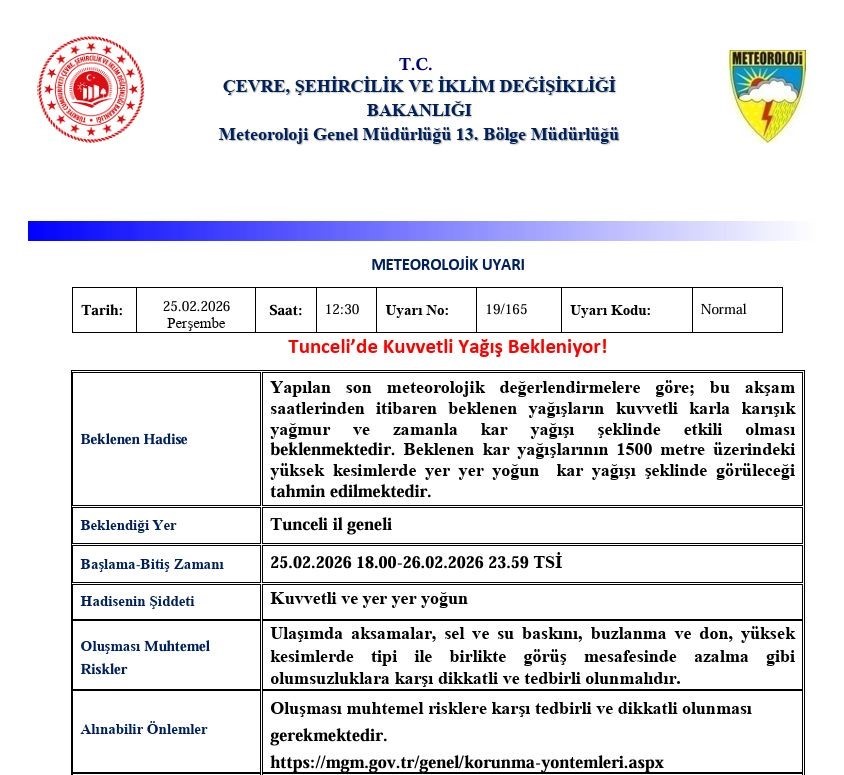 T.C.
ÇEVRE, ŞEHİRCİLİK VE İKLİM DEĞİŞİKLİĞİ BAKANLIĞI
Meteoroloji Genel Müdürlüğü 13. Bölge Müdürlüğü

METEOROLOJİ

METEOROLOJİK UYARI

| Tarih: | 25.02.2026 Perşembe | Saat: | 12:30 | Uyarı No: | 19/165 | Uyarı Kodu: | Normal |
|---|---|---|---|---|---|---|---|

Tunceli'de Kuvvetli Yağış Bekleniyor!

| | |
|---|---|
| Beklenen Hadise | Yapılan son meteorolojik değerlendirmelere göre; bu akşam saatlerinden itibaren beklenen yağışların kuvvetli karla karışık yağmur ve zamanla kar yağışı şeklinde etkili olması beklenmektedir. Beklenen kar yağışlarının 1500 metre üzerindeki yüksek kesimlerde yer yer yoğun kar yağışı şeklinde görüleceği tahmin edilmektedir. |
| Beklendiği Yer | Tunceli il geneli |
| Başlama-Bitiş Zamanı | 25.02.2026 18.00-26.02.2026 23.59 TSİ |
| Hadisenin Şiddeti | Kuvvetli ve yer yer yoğun |
| Oluşması Muhtemel Riskler | Ulaşımda aksamalar, sel ve su baskını, buzlanma ve don, yüksek kesimlerde tipi ile birlikte görüş mesafesinde azalma gibi olumsuzluklara karşı dikkatli ve tedbirli olunmalıdır. |
| Alınabilir Önlemler | Oluşması muhtemel risklere karşı tedbirli ve dikkatli olunması gerekmektedir. https://mgm.gov.tr/genel/korunma-yontemleri.aspx |